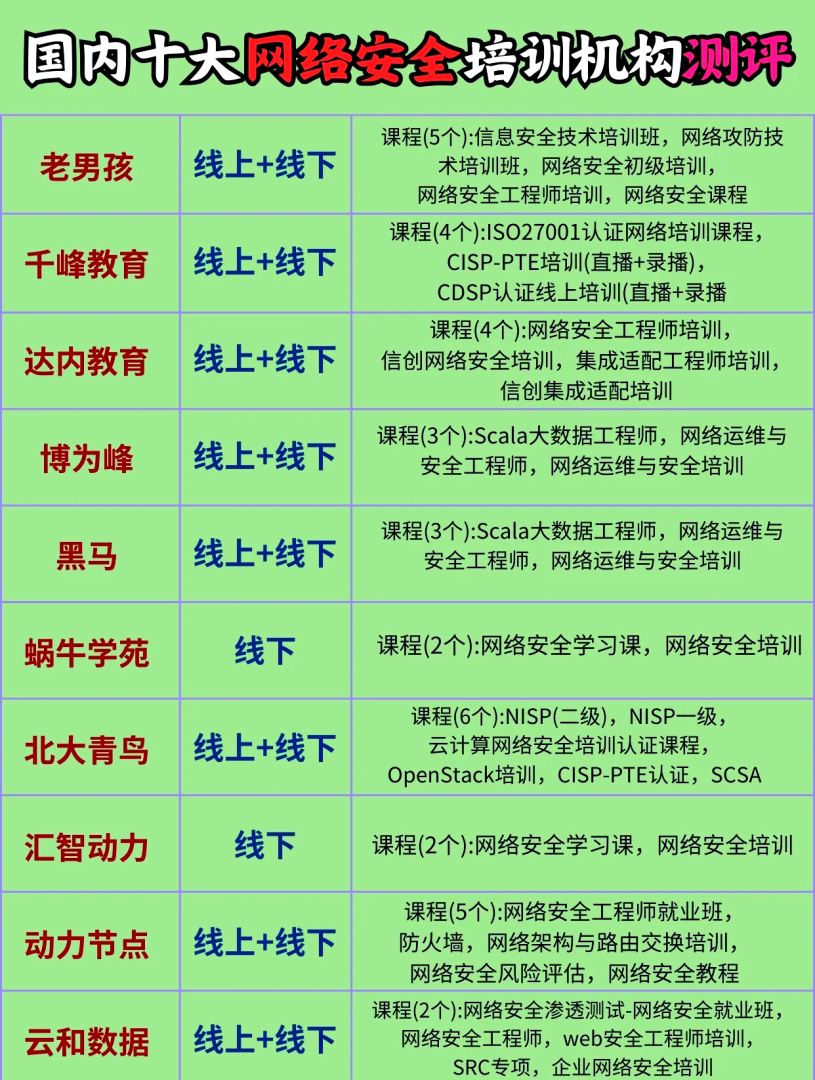 国内十大网络安全培训机构测评

| 老男孩 | 线上+线下 | 课程(5个):信息安全技术培训班，网络攻防技术培训班，网络安全初级培训，网络安全工程师培训，网络安全课程 |
|---|---|---|
| 千峰教育 | 线上+线下 | 课程(4个):ISO27001认证网络培训课程，CISP-PTE培训(直播+录播)，CDSP认证线上培训(直播+录播 |
| 达内教育 | 线上+线下 | 课程(4个):网络安全工程师培训，信创网络安全培训，集成适配工程师培训，信创集成适配培训 |
| 博为峰 | 线上+线下 | 课程(3个):Scala大数据工程师，网络运维与安全工程师，网络运维与安全培训 |
| 黑马 | 线上+线下 | 课程(3个):Scala大数据工程师，网络运维与安全工程师，网络运维与安全培训 |
| 蜗牛学苑 | 线下 | 课程(2个):网络安全学习课，网络安全培训 |
| 北大青鸟 | 线上+线下 | 课程(6个):NISP(二级)，NISP一级，云计算网络安全培训认证课程，OpenStack培训，CISP-PTE认证，SCSA |
| 汇智动力 | 线下 | 课程(2个):网络安全学习课，网络安全培训 |
| 动力节点 | 线上+线下 | 课程(5个):网络安全工程师就业班，防火墙，网络架构与路由交换培训，网络安全风险评估，网络安全教程 |
| 云和数据 | 线上+线下 | 课程(2个):网络安全渗透测试-网络安全就业班，网络安全工程师，web安全工程师培训，SRC专项，企业网络安全培训 |